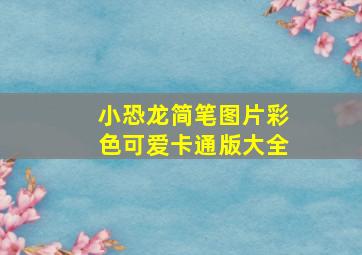 小恐龙简笔图片彩色可爱卡通版大全